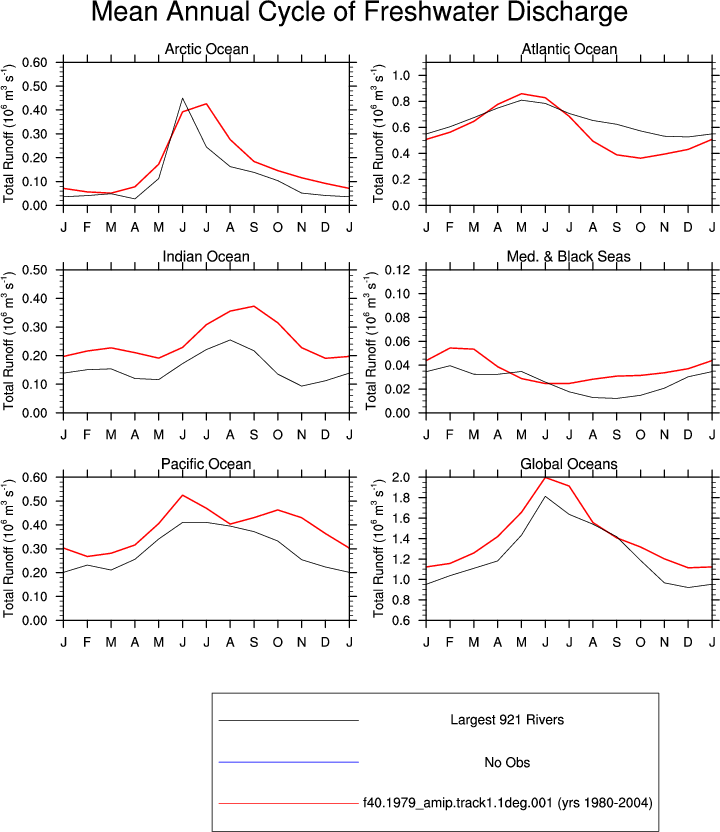 Mean Annual Cycle of Freshwater Discharge

Arctic Ocean

Total Runoff ($10^6$ $m^3$ $s^{-1}$)

0.60
0.50
0.40
0.30
0.20
0.10
0.00

J F M A M J J A S O N D J

Atlantic Ocean

Total Runoff ($10^6$ $m^3$ $s^{-1}$)

1.0
0.8
0.6
0.4
0.2
0.0

J F M A M J J A S O N D J

Indian Ocean

Total Runoff ($10^6$ $m^3$ $s^{-1}$)

0.50
0.40
0.30
0.20
0.10
0.00

J F M A M J J A S O N D J

Med. & Black Seas

Total Runoff ($10^6$ $m^3$ $s^{-1}$)

0.12
0.10
0.08
0.06
0.04
0.02
0.00

J F M A M J J A S O N D J

Pacific Ocean

Total Runoff ($10^6$ $m^3$ $s^{-1}$)

0.60
0.50
0.40
0.30
0.20
0.10
0.00

J F M A M J J A S O N D J

Global Oceans

Total Runoff ($10^6$ $m^3$ $s^{-1}$)

2.0
1.8
1.6
1.4
1.2
1.0
0.8
0.6

J F M A M J J A S O N D J

Largest 921 Rivers

No Obs

f40.1979_amip.track1.1deg.001 (yrs 1980-2004)